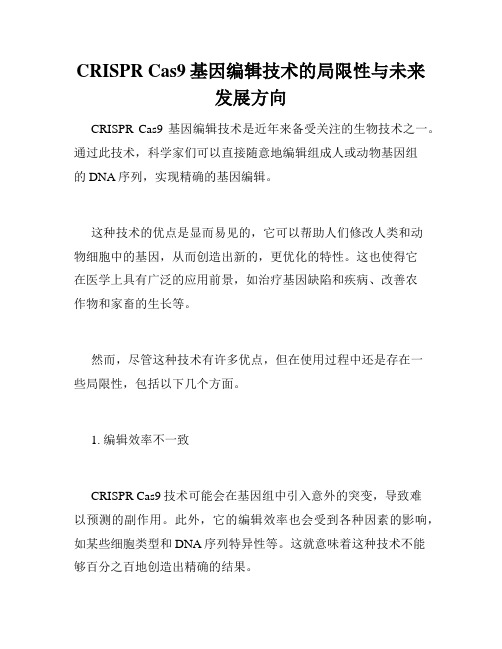 CRISPR Cas9 基因编辑技术的局限性与未来发展方向

CRISPR Cas9 基因编辑技术是近年来备受关注的生物技术之一。通过此技术，科学家们可以直接随意地编辑组成人或动物基因组的 DNA 序列，实现精确的基因编辑。

这种技术的优点是显而易见的，它可以帮助人们修改人类和动物细胞中的基因，从而创造出新的，更优化的特性。这也使得它在医学上具有广泛的应用前景，如治疗基因缺陷和疾病、改善农作物和家畜的生长等。

然而，尽管这种技术有许多优点，但在使用过程中还是存在一些局限性，包括以下几个方面。

1. 编辑效率不一致

CRISPR Cas9 技术可能会在基因组中引入意外的突变，导致难以预测的副作用。此外，它的编辑效率也会受到各种因素的影响，如某些细胞类型和 DNA 序列特异性等。这就意味着这种技术不能够百分之百地创造出精确的结果。